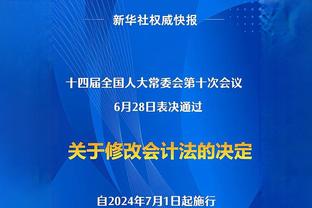 新华社权威快报

十四届全国人大常委会第十次会议
6月28日表决通过

关于修改会计法的决定

自2024年7月1日起施行